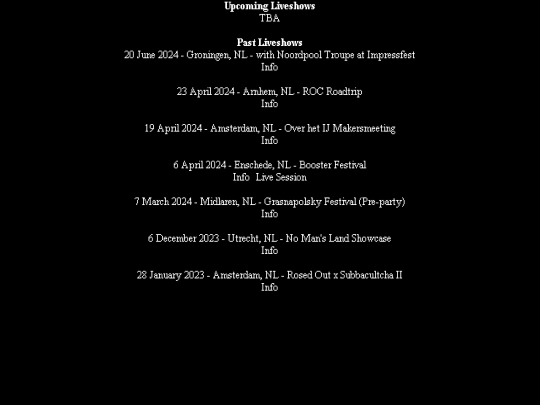 Upcoming Liveshows
TBA

Past Liveshows
20 June 2024 - Groningen, NL - with Noordpool Troupe at Impressfest
Info

23 April 2024 - Arnhem, NL - ROC Roadtrip
Info

19 April 2024 - Amsterdam, NL - Over het IJ Makersmeeting
Info

6 April 2024 - Enschede, NL - Booster Festival
Info Live Session

7 March 2024 - Midlaren, NL - Grasnapolsky Festival (Pre-party)
Info

6 December 2023 - Utrecht, NL - No Man's Land Showcase
Info

28 January 2023 - Amsterdam, NL - Rosed Out x Subbacultcha II
Info